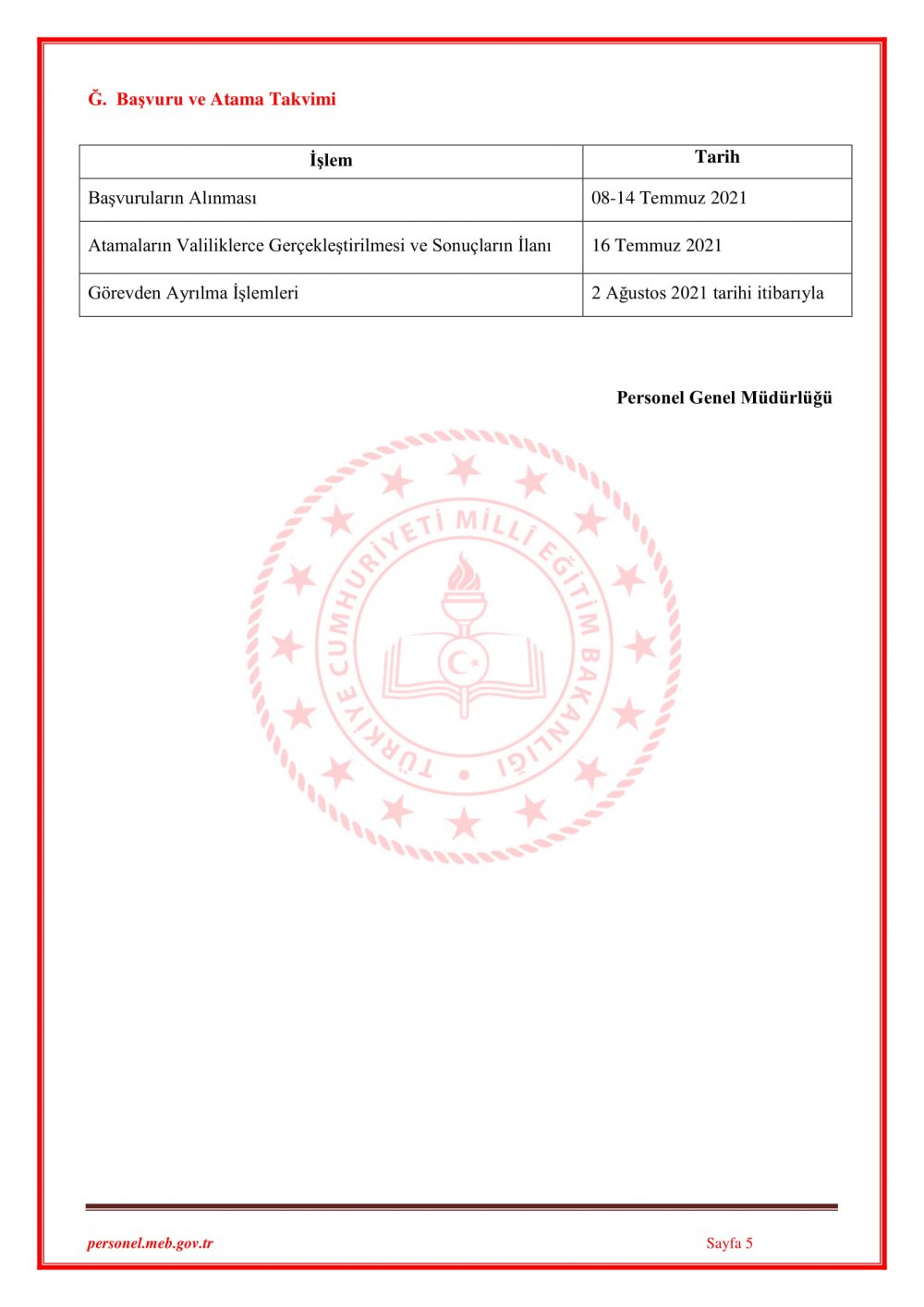 Ğ. Başvuru ve Atama Takvimi

| İşlem | Tarih |
|---|---|
| Başvuruların Alınması | 08-14 Temmuz 2021 |
| Atamaların Valiliklerce Gerçekleştirilmesi ve Sonuçların İlanı | 16 Temmuz 2021 |
| Görevden Ayrılma İşlemleri | 2 Ağustos 2021 tarihi itibarıyla |

Personel Genel Müdürlüğü

TÜRKİYE CUMHURİYETİ MİLLÎ EĞİTİM BAKANLIĞI

personel.meb.gov.tr

Sayfa 5